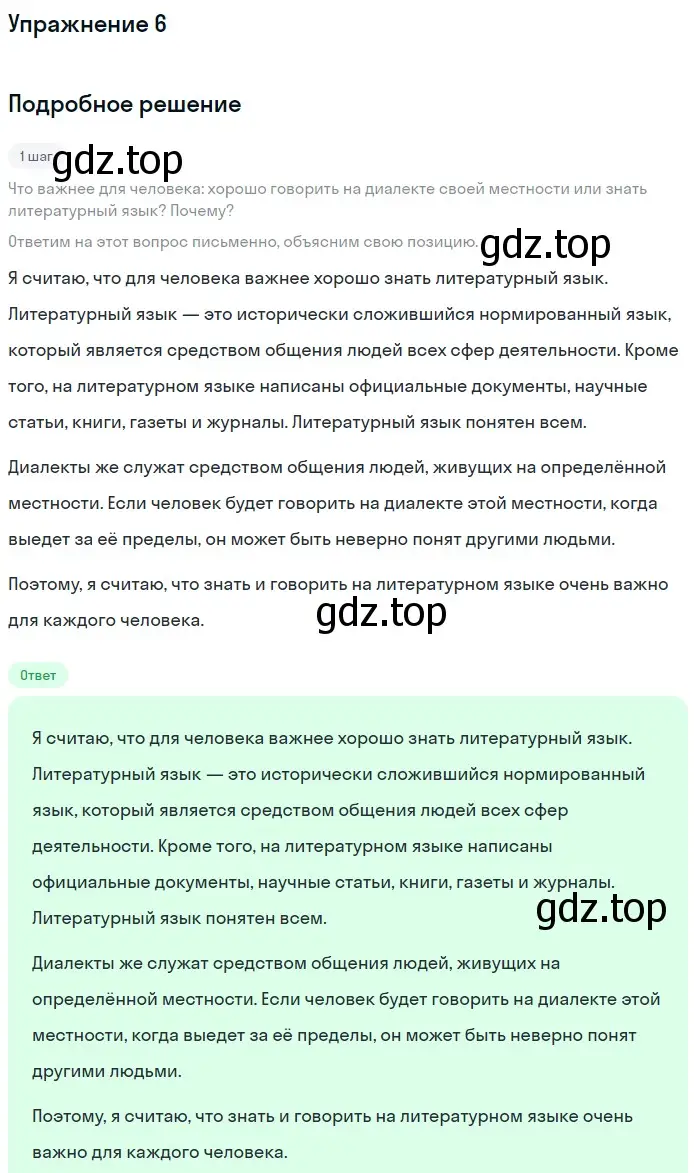 Упражнение 6

Подробное решение

1 шаг gdz.top

Что важнее для человека: хорошо говорить на диалекте своей местности или знать литературный язык? Почему?

Ответим на этот вопрос письменно, объясним свою позицию. gdz.top

Я считаю, что для человека важнее хорошо знать литературный язык. Литературный язык — это исторически сложившийся нормированный язык, который является средством общения людей всех сфер деятельности. Кроме того, на литературном языке написаны официальные документы, научные статьи, книги, газеты и журналы. Литературный язык понятен всем.

Диалекты же служат средством общения людей, живущих на определённой местности. Если человек будет говорить на диалекте этой местности, когда выедет за её пределы, он может быть неверно понят другими людьми.

Поэтому, я считаю, что знать и говорить на литературном языке очень важно для каждого человека.

gdz.top

Ответ

Я считаю, что для человека важнее хорошо знать литературный язык. Литературный язык — это исторически сложившийся нормированный язык, который является средством общения людей всех сфер деятельности. Кроме того, на литературном языке написаны официальные документы, научные статьи, книги, газеты и журналы. Литературный язык понятен всем.

gdz.top

Диалекты же служат средством общения людей, живущих на определённой местности. Если человек будет говорить на диалекте этой местности, когда выедет за её пределы, он может быть неверно понят другими людьми.

Поэтому, я считаю, что знать и говорить на литературном языке очень важно для каждого человека.